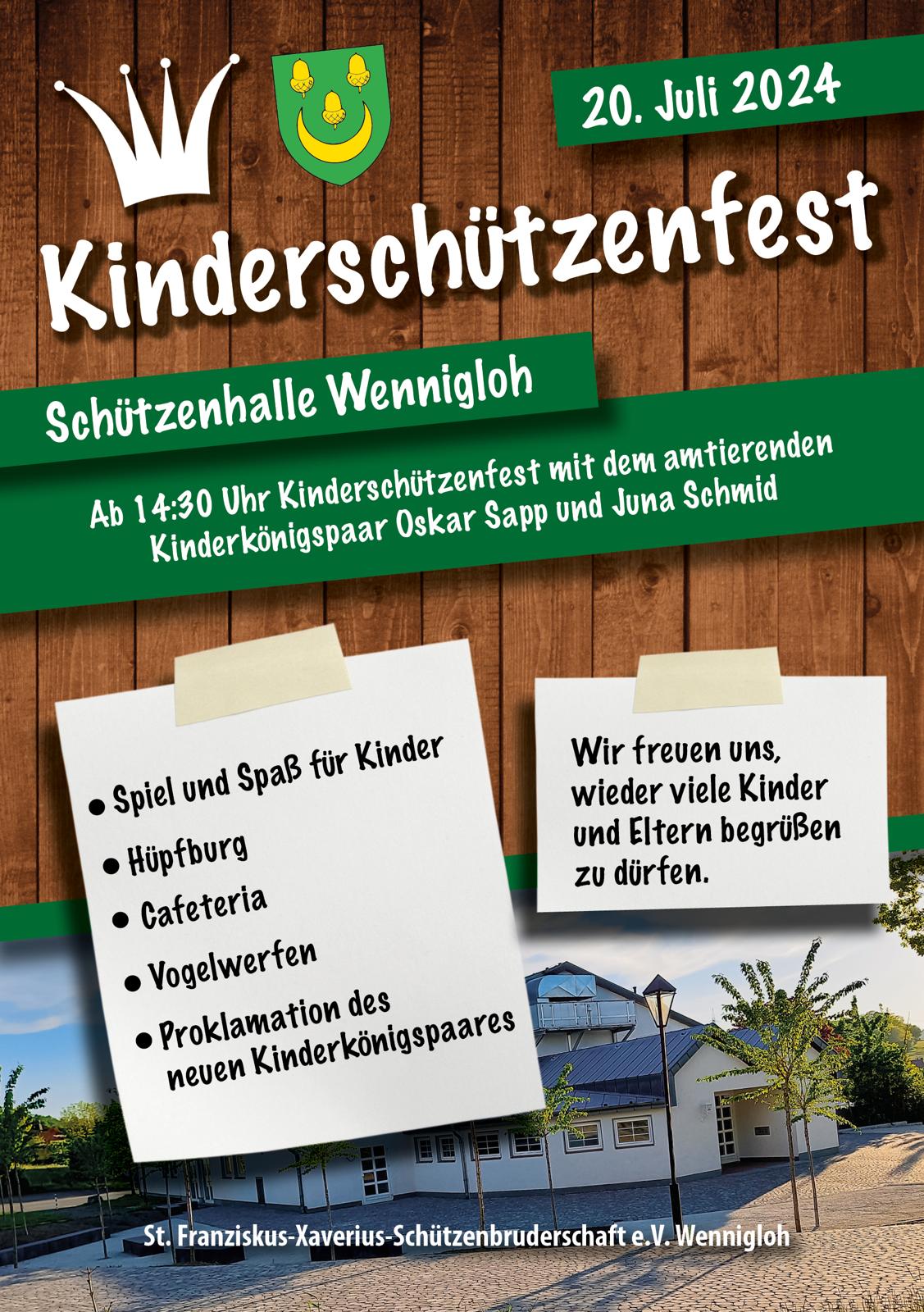 20. Juli 2024

Kinderschützenfest

Schützenhalle Wennigloh

Ab 14:30 Uhr Kinderschützenfest mit dem amtierenden Kinderkönigspaar Oskar Sapp und Juna Schmid

• Spiel und Spaß für Kinder
• Hüpfburg
• Cafeteria
• Vogelwerfen
• Proklamation des neuen Kinderkönigspaares

Wir freuen uns, wieder viele Kinder und Eltern begrüßen zu dürfen.

St. Franziskus-Xaverius-Schützenbruderschaft e.V. Wennigloh